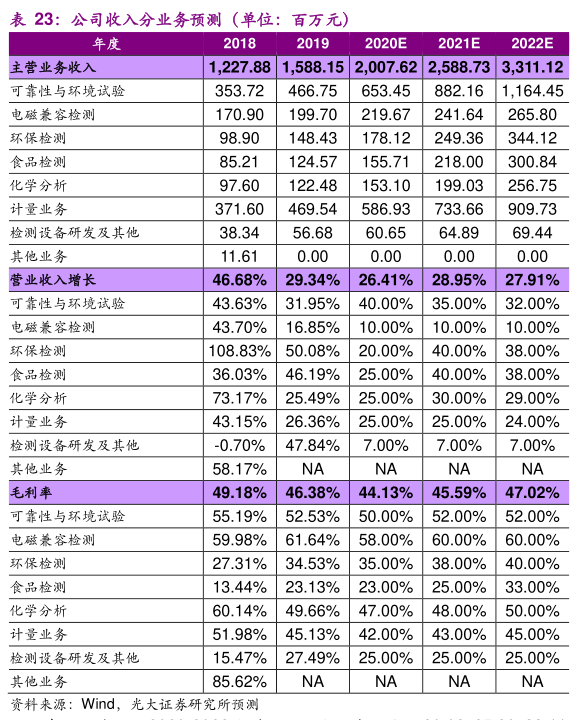 表 23：公司收入分业务预测（单位：百万元）

| 年度 | 2018 | 2019 | 2020E | 2021E | 2022E |
|---|---|---|---|---|---|
| 主营业务收入 | 1,227.88 | 1,588.15 | 2,007.62 | 2,588.73 | 3,311.12 |
| 可靠性与环境试验 | 353.72 | 466.75 | 653.45 | 882.16 | 1,164.45 |
| 电磁兼容检测 | 170.90 | 199.70 | 219.67 | 241.64 | 265.80 |
| 环保检测 | 98.90 | 148.43 | 178.12 | 249.36 | 344.12 |
| 食品检测 | 85.21 | 124.57 | 155.71 | 218.00 | 300.84 |
| 化学分析 | 97.60 | 122.48 | 153.10 | 199.03 | 256.75 |
| 计量业务 | 371.60 | 469.54 | 586.93 | 733.66 | 909.73 |
| 检测设备研发及其他 | 38.34 | 56.68 | 60.65 | 64.89 | 69.44 |
| 其他业务 | 11.61 | 0.00 | 0.00 | 0.00 | 0.00 |
| 营业收入增长 | 46.68% | 29.34% | 26.41% | 28.95% | 27.91% |
| 可靠性与环境试验 | 43.63% | 31.95% | 40.00% | 35.00% | 32.00% |
| 电磁兼容检测 | 43.70% | 16.85% | 10.00% | 10.00% | 10.00% |
| 环保检测 | 108.83% | 50.08% | 20.00% | 40.00% | 38.00% |
| 食品检测 | 36.03% | 46.19% | 25.00% | 40.00% | 38.00% |
| 化学分析 | 73.17% | 25.49% | 25.00% | 30.00% | 29.00% |
| 计量业务 | 43.15% | 26.36% | 25.00% | 25.00% | 24.00% |
| 检测设备研发及其他 | -0.70% | 47.84% | 7.00% | 7.00% | 7.00% |
| 其他业务 | 58.17% | NA | NA | NA | NA |
| 毛利率 | 49.18% | 46.38% | 44.13% | 45.59% | 47.02% |
| 可靠性与环境试验 | 55.19% | 52.53% | 50.00% | 52.00% | 52.00% |
| 电磁兼容检测 | 59.98% | 61.64% | 58.00% | 60.00% | 60.00% |
| 环保检测 | 27.31% | 34.53% | 35.00% | 38.00% | 40.00% |
| 食品检测 | 13.44% | 23.13% | 23.00% | 25.00% | 33.00% |
| 化学分析 | 60.14% | 49.66% | 47.00% | 48.00% | 50.00% |
| 计量业务 | 51.98% | 45.13% | 42.00% | 43.00% | 45.00% |
| 检测设备研发及其他 | 15.47% | 27.49% | 25.00% | 25.00% | 25.00% |
| 其他业务 | 85.62% | NA | NA | NA | NA |

资料来源：Wind，光大证券研究所预测